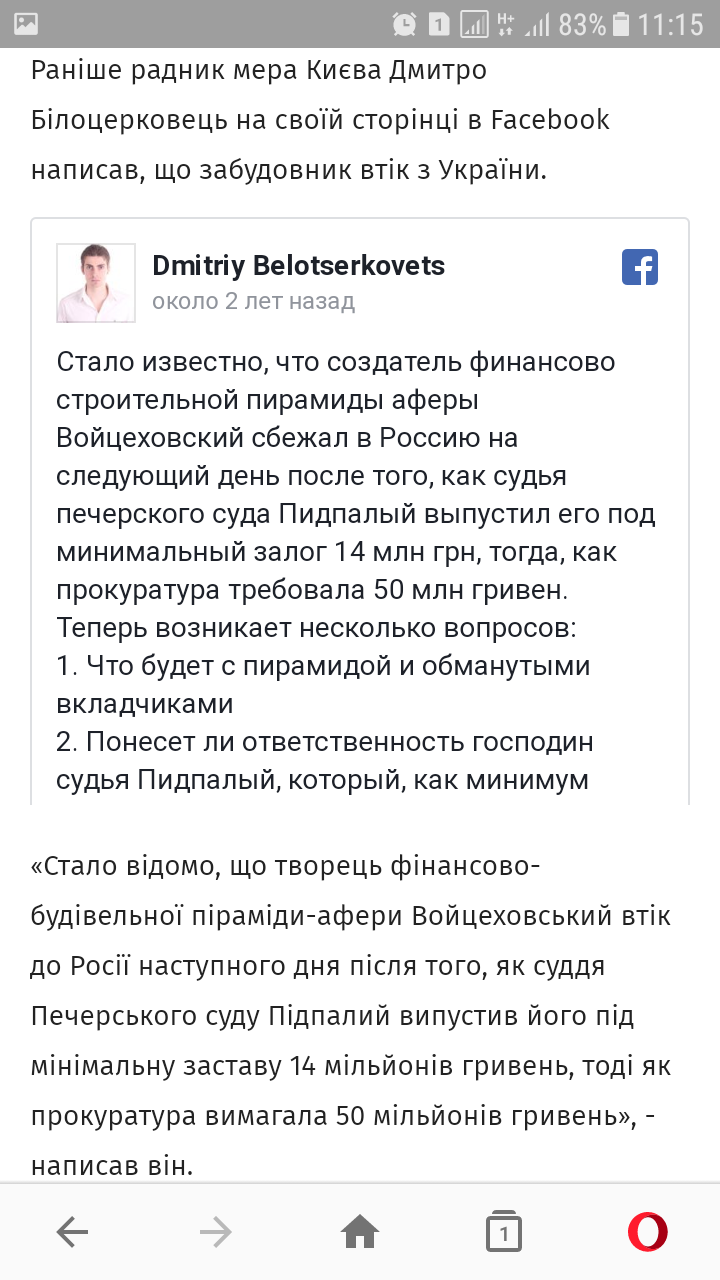 1 H+ 83% 11:15

Раніше радник мера Києва Дмитро Білоцерковець на своїй сторінці в Facebook написав, що забудовник втік з України.

Dmitriy Belotserkovets
около 2 лет назад

Стало известно, что создатель финансово строительной пирамиды аферы Войцеховский сбежал в Россию на следующий день после того, как судья печерского суда Пидпалый выпустил его под минимальный залог 14 млн грн, тогда, как прокуратура требовала 50 млн гривен.
Теперь возникает несколько вопросов:
1. Что будет с пирамидой и обманутыми вкладчиками
2. Понесет ли ответственность господин судья Пидпалый, который, как минимум

«Стало відомо, що творець фінансово-будівельної піраміди-афери Войцеховський втік до Росії наступного дня після того, як суддя Печерського суду Підпалий випустив його під мінімальну заставу 14 мільйонів гривень, тоді як прокуратура вимагала 50 мільйонів гривень», - написав він.

1